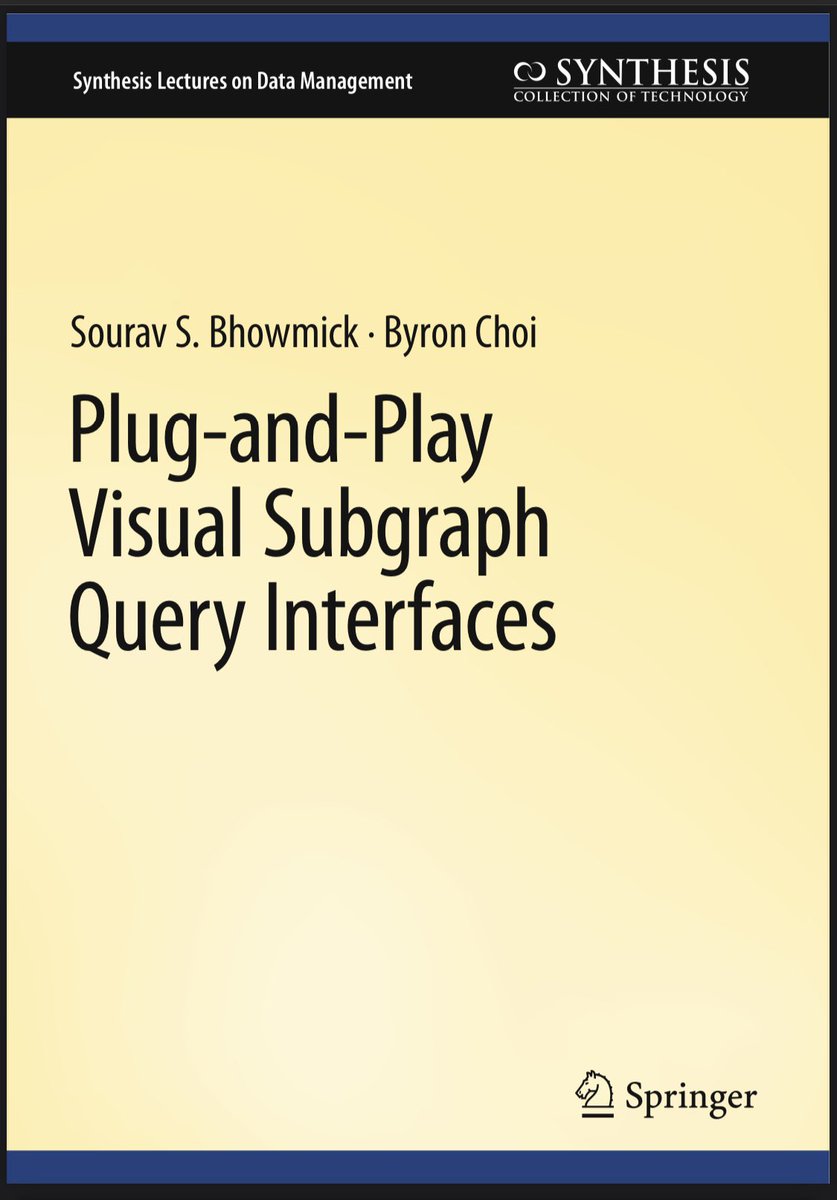 Synthesis Lectures on Data Management

SYNTHESIS
COLLECTION OF TECHNOLOGY

Sourav S. Bhowmick · Byron Choi

Plug-and-Play Visual Subgraph Query Interfaces

Springer